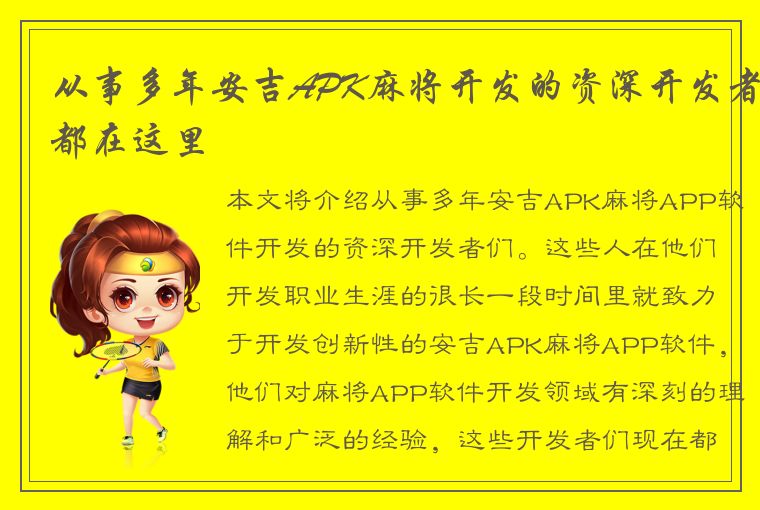 从事多年安吉APK麻将开发的资深开发者都在这里

本文将介绍从事多年安吉APK麻将APP软件开发的资深开发者们。这些人在他们开发职业生涯的很长一段时间里就致力于开发创新性的安吉APK麻将APP软件，他们对麻将APP软件开发领域有深刻的理解和广泛的经验，这些开发者们现在都